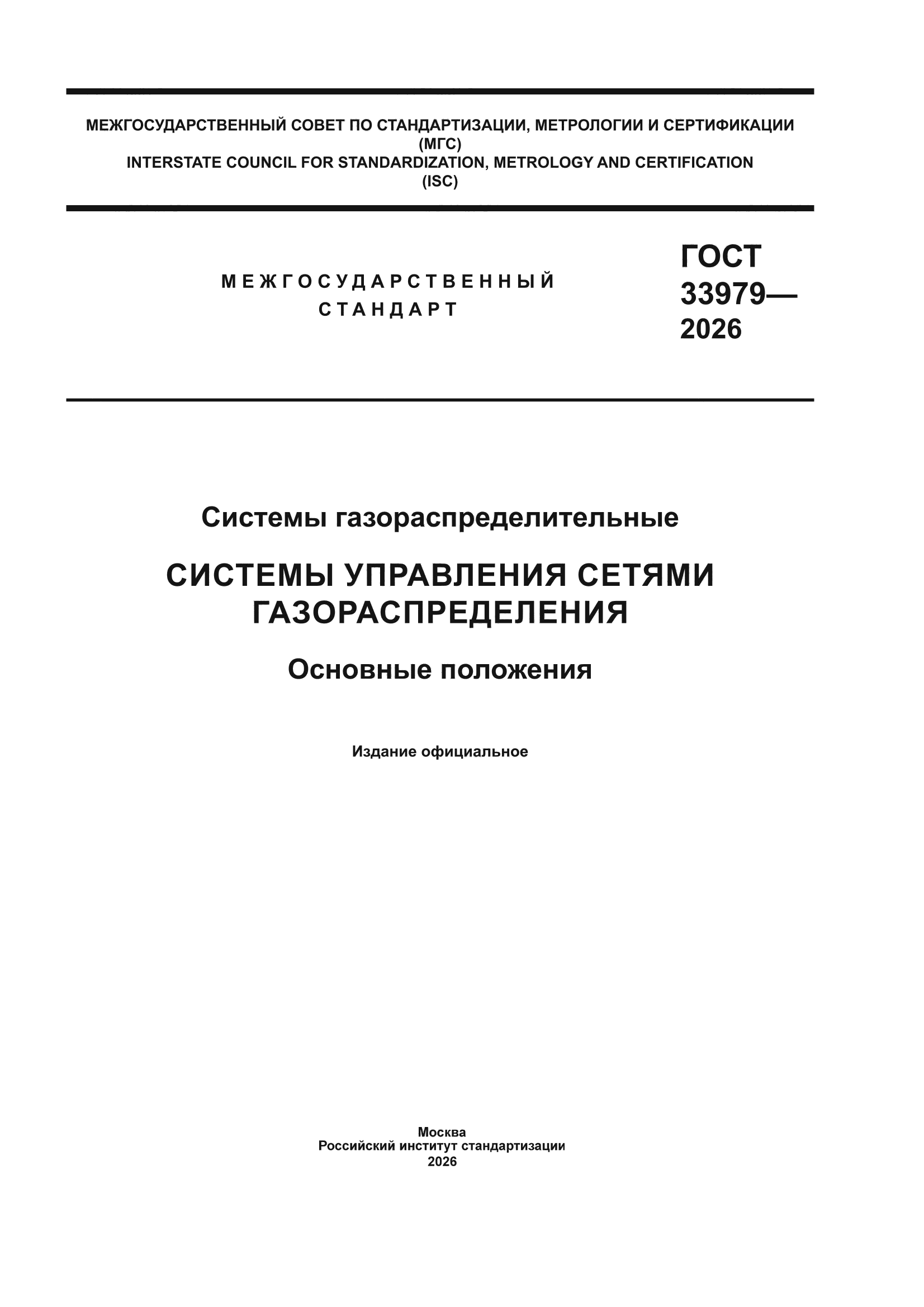 МЕЖГОСУДАРСТВЕННЫЙ СОВЕТ ПО СТАНДАРТИЗАЦИИ, МЕТРОЛОГИИ И СЕРТИФИКАЦИИ
(МГС)
INTERSTATE COUNCIL FOR STANDARDIZATION, METROLOGY AND CERTIFICATION
(ISC)

МЕЖГОСУДАРСТВЕННЫЙ
СТАНДАРТ

ГОСТ
33979—
2026

Системы газораспределительные

СИСТЕМЫ УПРАВЛЕНИЯ СЕТЯМИ ГАЗОРАСПРЕДЕЛЕНИЯ

Основные положения

Издание официальное

Москва
Российский институт стандартизации
2026